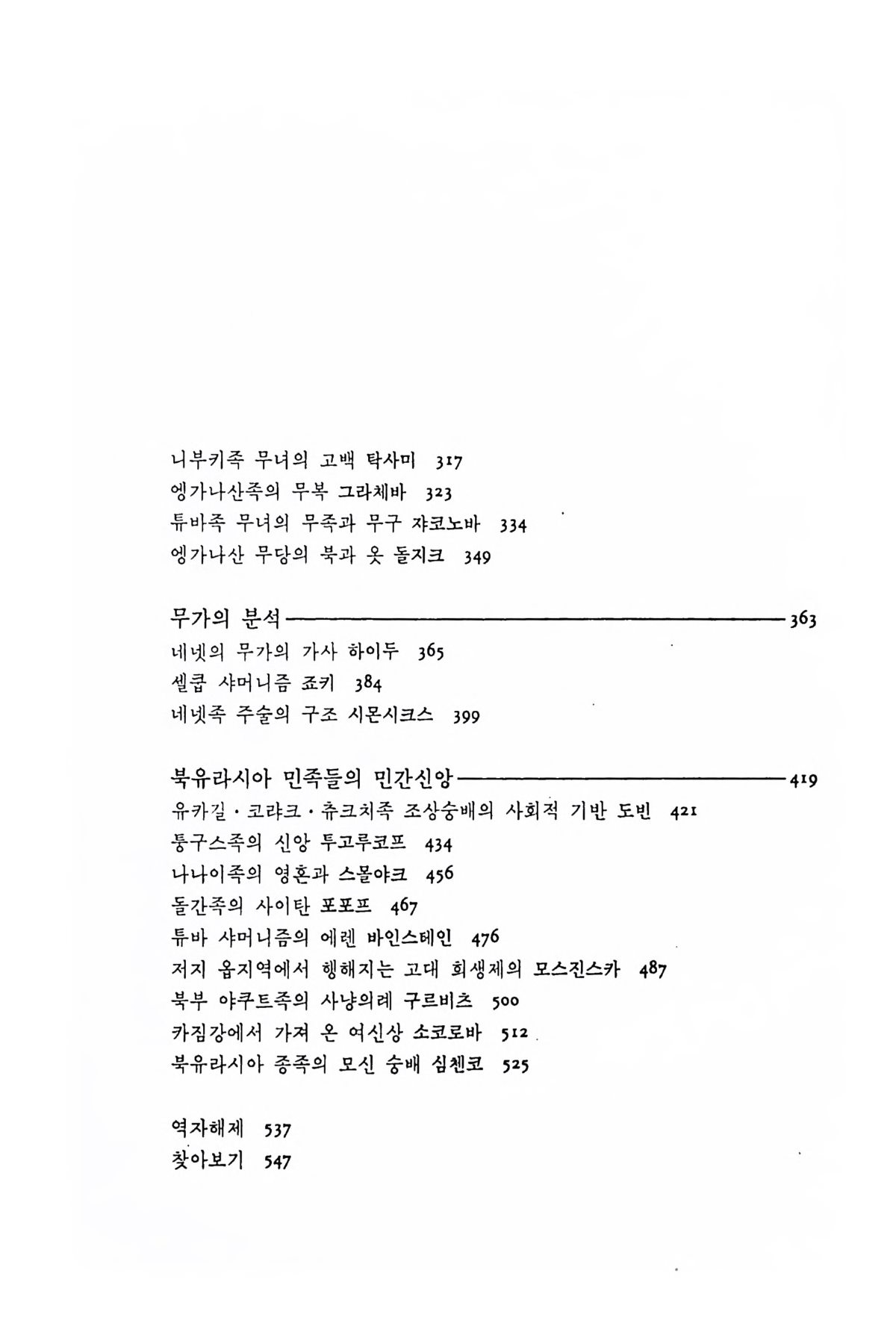 니부키족 무녀의 고백 탁사미 317
엥가나산족의 무복 그라체바 323
튜바족 무녀의 무족과 무구 쟈코노바 334
엥가나산 무당의 북과 옷 돌지크 349

무가의 분석 363
네넷의 무가의 가사 하이두 365
셀쿱 샤머니즘 죠키 384
네넷족 주술의 구조 시몬시크스 399

북유라시아 민족들의 민간신앙 419
유카길·코랴크·츄크치족 조상숭배의 사회적 기반 도빈 421
퉁구스족의 신앙 투고루코프 434
나나이족의 영혼과 스몰야크 456
돌간족의 사이탄 포포프 467
튜바 샤머니즘의 에렌 바인스테인 476
저지 옵지역에서 행해지는 고대 회생제의 모스진스카 487
북부 야쿠트족의 사냥의례 구르비츠 500
카짐강에서 가져 온 여신상 소코로바 512
북유라시아 종족의 모신 숭배 심첸코 525

역자해제 537
찾아보기 547